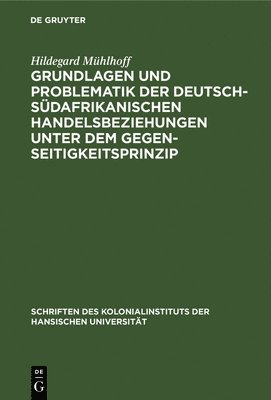 DE GRUYTER

Hildegard Mühlhoff

GRUNDLAGEN UND PROBLEMATIK DER DEUTSCH-SÜDAFRIKANISCHEN HANDELSBEZIEHUNGEN UNTER DEM GEGENSEITIGKEITSPRINZIP

SCHRIFTEN DES KOLONIALINSTITUTS DER HANSISCHEN UNIVERSITÄT

DE G